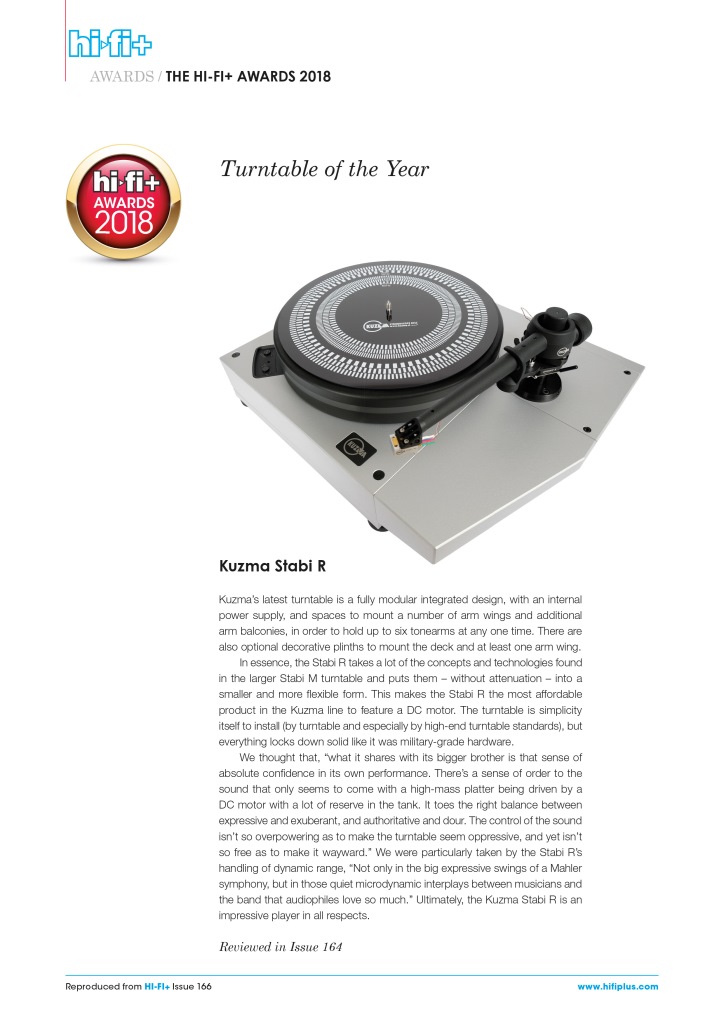 hi·fi+

AWARDS / THE HI-FI+ AWARDS 2018

hi·fi+ AWARDS 2018

Turntable of the Year

Kuzma Stabi R

Kuzma's latest turntable is a fully modular integrated design, with an internal power supply, and spaces to mount a number of arm wings and additional arm balconies, in order to hold up to six tonearms at any one time. There are also optional decorative plinths to mount the deck and at least one arm wing.

In essence, the Stabi R takes a lot of the concepts and technologies found in the larger Stabi M turntable and puts them – without attenuation – into a smaller and more flexible form. This makes the Stabi R the most affordable product in the Kuzma line to feature a DC motor. The turntable is simplicity itself to install (by turntable and especially by high-end turntable standards), but everything locks down solid like it was military-grade hardware.

We thought that, "what it shares with its bigger brother is that sense of absolute confidence in its own performance. There's a sense of order to the sound that only seems to come with a high-mass platter being driven by a DC motor with a lot of reserve in the tank. It toes the right balance between expressive and exuberant, and authoritative and dour. The control of the sound isn't so overpowering as to make the turntable seem oppressive, and yet isn't so free as to make it wayward." We were particularly taken by the Stabi R's handling of dynamic range, "Not only in the big expressive swings of a Mahler symphony, but in those quiet microdynamic interplays between musicians and the band that audiophiles love so much." Ultimately, the Kuzma Stabi R is an impressive player in all respects.

Reviewed in Issue 164

Reproduced from HI-FI+ Issue 166

www.hifiplus.com